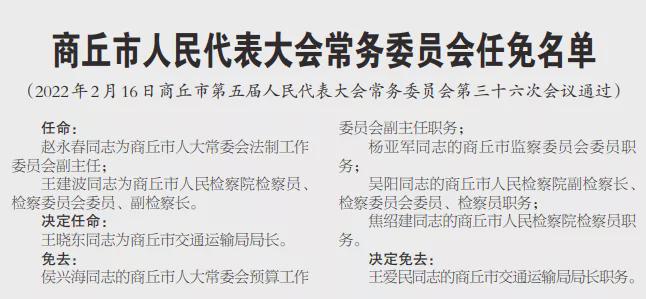 商丘市人民代表大会常务委员会任免名单

（2022年2月16日商丘市第五届人民代表大会常务委员会第三十六次会议通过）

任命：

赵永春同志为商丘市人大常委会法制工作委员会副主任；

王建波同志为商丘市人民检察院检察员、检察委员会委员、副检察长。

决定任命：

王晓东同志为商丘市交通运输局局长。

免去：

侯兴海同志的商丘市人大常委会预算工作委员会副主任职务；

杨亚军同志的商丘市监察委员会委员职务；

吴阳同志的商丘市人民检察院副检察长、检察委员会委员、检察员职务；

焦绍建同志的商丘市人民检察院检察员职务。

决定免去：

王爱民同志的商丘市交通运输局局长职务。